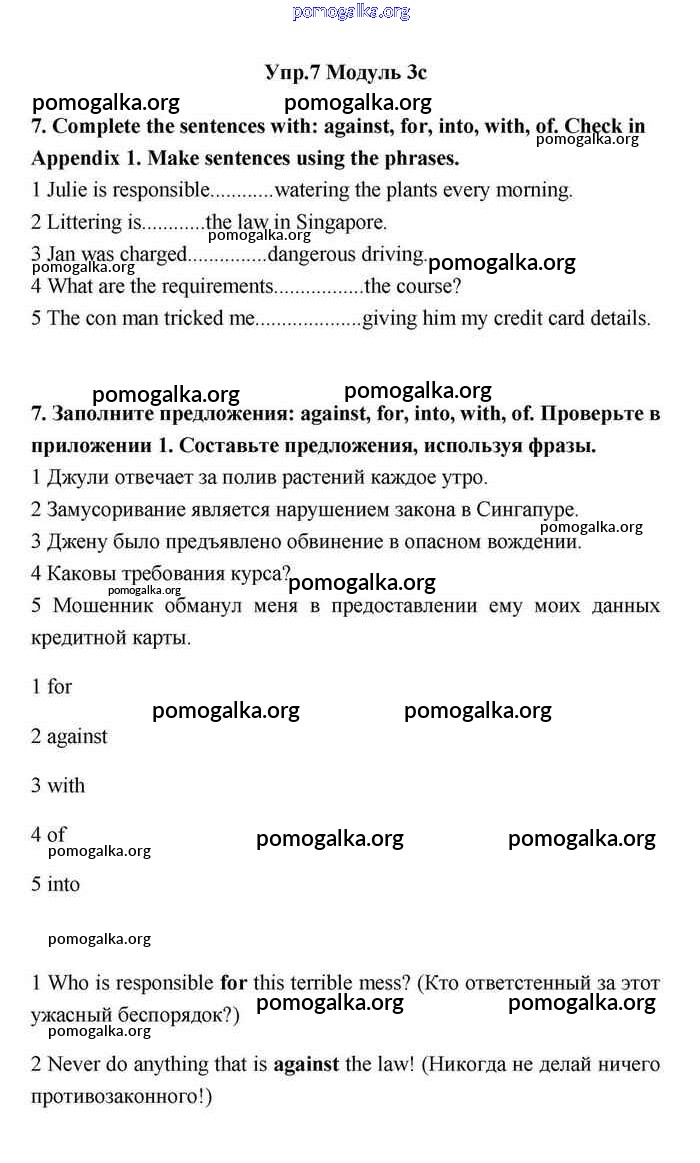 pomogalka.org

Упр.7 Модуль 3c

pomogalka.org pomogalka.org

7. Complete the sentences with: against, for, into, with, of. Check in Appendix 1. Make sentences using the phrases.

pomogalka.org

1 Julie is responsible............watering the plants every morning.

2 Littering is............the law in Singapore.

pomogalka.org

3 Jan was charged...............dangerous driving.

pomogalka.org pomogalka.org

4 What are the requirements.................the course?

5 The con man tricked me....................giving him my credit card details.

pomogalka.org pomogalka.org

7. Заполните предложения: against, for, into, with, of. Проверьте в приложении 1. Составьте предложения, используя фразы.

1 Джули отвечает за полив растений каждое утро.

2 Замусоривание является нарушением закона в Сингапуре.

pomogalka.org

3 Джену было предъявлено обвинение в опасном вождении.

4 Каковы требования курса?

pomogalka.org pomogalka.org

5 Мошенник обманул меня в предоставлении ему моих данных кредитной карты.

1 for

pomogalka.org pomogalka.org

2 against

3 with

4 of

pomogalka.org pomogalka.org pomogalka.org

5 into

pomogalka.org

1 Who is responsible **for** this terrible mess? (Кто ответстенный за этот ужасный беспорядок?)

pomogalka.org pomogalka.org pomogalka.org

2 Never do anything that is **against** the law! (Никогда не делай ничего противозаконного!)